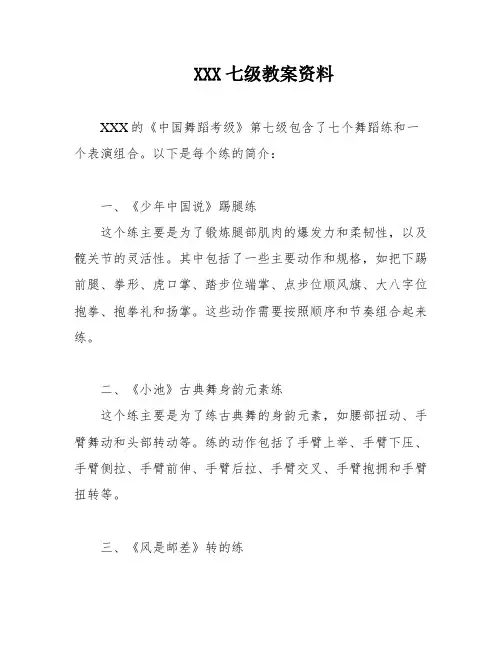 XXX 七级教案资料

XXX 的《中国舞蹈考级》第七级包含了七个舞蹈练和一个表演组合。以下是每个练的简介：

一、《少年中国说》踢腿练

这个练主要是为了锻炼腿部肌肉的爆发力和柔韧性，以及髋关节的灵活性。其中包括了一些主要动作和规格，如把下踢前腿、拳形、虎口掌、踏步位端掌、点步位顺风旗、大八字位抱拳、抱拳礼和扬掌。这些动作需要按照顺序和节奏组合起来练。

二、《小池》古典舞身韵元素练

这个练主要是为了练古典舞的身韵元素，如腰部扭动、手臂舞动和头部转动等。练的动作包括了手臂上举、手臂下压、手臂侧拉、手臂前伸、手臂后拉、手臂交叉、手臂抱拥和手臂扭转等。

三、《风是邮差》转的练